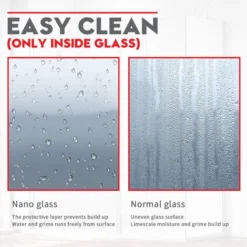 EASY CLEAN
(ONLY INSIDE GLASS)

Nano glass

The protective layer prevents build up
Water and grime runs freely from surface

Normal glass

Uneven glass surface
Limescale moisture and grime build up